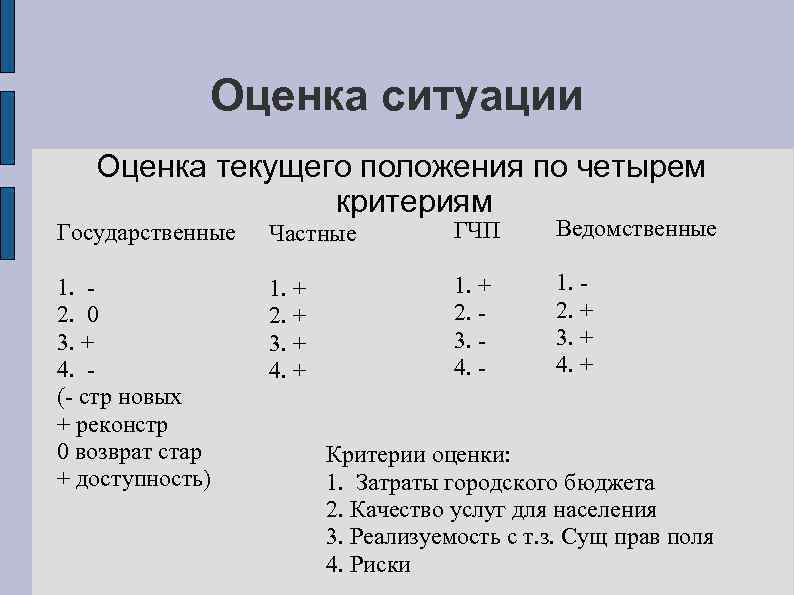 Оценка ситуации

Оценка текущего положения по четырем критериям

Государственные

1. -
2. 0
3. +
4. -
(- стр новых
+ реконстр
0 возврат стар
+ доступность)

Частные

1. +
2. +
3. +
4. +

ГЧП

1. +
2. -
3. -
4. -

Ведомственные

1. -
2. +
3. +
4. +

Критерии оценки:
1. Затраты городского бюджета
2. Качество услуг для населения
3. Реализуемость с т.з. Сущ прав поля
4. Риски